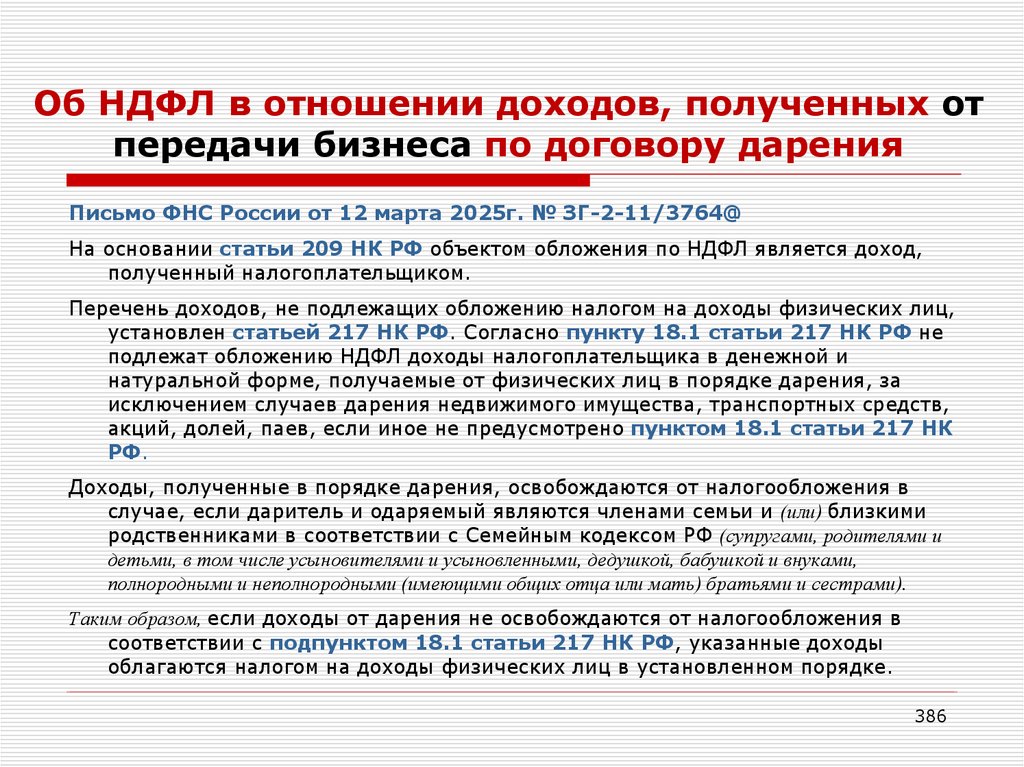 Об НДФЛ в отношении доходов, полученных от передачи бизнеса по договору дарения

Письмо ФНС России от 12 марта 2025г. № ЗГ-2-11/3764@

На основании статьи 209 НК РФ объектом обложения по НДФЛ является доход, полученный налогоплательщиком.

Перечень доходов, не подлежащих обложению налогом на доходы физических лиц, установлен статьей 217 НК РФ. Согласно пункту 18.1 статьи 217 НК РФ не подлежат обложению НДФЛ доходы налогоплательщика в денежной и натуральной форме, получаемые от физических лиц в порядке дарения, за исключением случаев дарения недвижимого имущества, транспортных средств, акций, долей, паев, если иное не предусмотрено пунктом 18.1 статьи 217 НК РФ.

Доходы, полученные в порядке дарения, освобождаются от налогообложения в случае, если даритель и одаряемый являются членами семьи и (или) близкими родственниками в соответствии с Семейным кодексом РФ (супругами, родителями и детьми, в том числе усыновителями и усыновленными, дедушкой, бабушкой и внуками, полнородными и неполнородными (имеющими общих отца или мать) братьями и сестрами).

Таким образом, если доходы от дарения не освобождаются от налогообложения в соответствии с подпунктом 18.1 статьи 217 НК РФ, указанные доходы облагаются налогом на доходы физических лиц в установленном порядке.

386